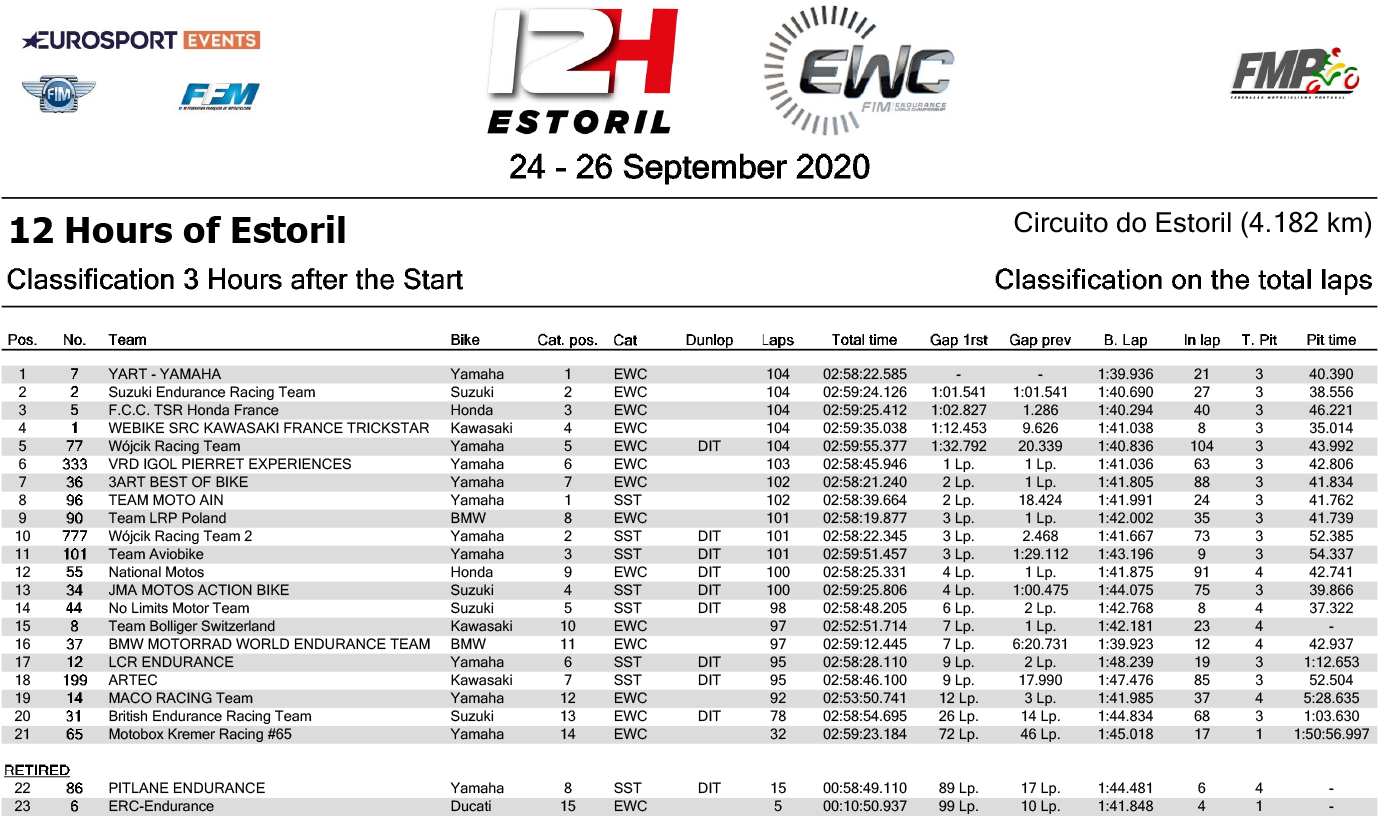 EUROSPORT EVENTS

FIM

FFM

12H ESTORIL

EWC FIM ENDURANCE WORLD CHAMPIONSHIP

FMP

24 - 26 September 2020

12 Hours of Estoril

Circuito do Estoril (4.182 km)

Classification 3 Hours after the Start

Classification on the total laps

| Pos. | No. | Team | Bike | Cat. pos. | Cat | Dunlop | Laps | Total time | Gap 1rst | Gap prev | B. Lap | In lap | T. Pit | Pit time |
|---|---|---|---|---|---|---|---|---|---|---|---|---|---|---|
| 1 | 7 | YART - YAMAHA | Yamaha | 1 | EWC | | 104 | 02:58:22.585 | - | - | 1:39.936 | 21 | 3 | 40.390 |
| 2 | 2 | Suzuki Endurance Racing Team | Suzuki | 2 | EWC | | 104 | 02:59:24.126 | 1:01.541 | 1:01.541 | 1:40.690 | 27 | 3 | 38.556 |
| 3 | 5 | F.C.C. TSR Honda France | Honda | 3 | EWC | | 104 | 02:59:25.412 | 1:02.827 | 1.286 | 1:40.294 | 40 | 3 | 46.221 |
| 4 | 1 | WEBIKE SRC KAWASAKI FRANCE TRICKSTAR | Kawasaki | 4 | EWC | | 104 | 02:59:35.038 | 1:12.453 | 9.626 | 1:41.038 | 8 | 3 | 35.014 |
| 5 | 77 | Wójcik Racing Team | Yamaha | 5 | EWC | DIT | 104 | 02:59:55.377 | 1:32.792 | 20.339 | 1:40.836 | 104 | 3 | 43.992 |
| 6 | 333 | VRD IGOL PIERRET EXPERIENCES | Yamaha | 6 | EWC | | 103 | 02:58:45.946 | 1 Lp. | 1 Lp. | 1:41.036 | 63 | 3 | 42.806 |
| 7 | 36 | 3ART BEST OF BIKE | Yamaha | 7 | EWC | | 102 | 02:58:21.240 | 2 Lp. | 1 Lp. | 1:41.805 | 88 | 3 | 41.834 |
| 8 | 96 | TEAM MOTO AIN | Yamaha | 1 | SST | | 102 | 02:58:39.664 | 2 Lp. | 18.424 | 1:41.991 | 24 | 3 | 41.762 |
| 9 | 90 | Team LRP Poland | BMW | 8 | EWC | | 101 | 02:58:19.877 | 3 Lp. | 1 Lp. | 1:42.002 | 35 | 3 | 41.739 |
| 10 | 777 | Wójcik Racing Team 2 | Yamaha | 2 | SST | DIT | 101 | 02:58:22.345 | 3 Lp. | 2.468 | 1:41.667 | 73 | 3 | 52.385 |
| 11 | 101 | Team Aviobike | Yamaha | 3 | SST | DIT | 101 | 02:59:51.457 | 3 Lp. | 1:29.112 | 1:43.196 | 9 | 3 | 54.337 |
| 12 | 55 | National Motos | Honda | 9 | EWC | DIT | 100 | 02:58:25.331 | 4 Lp. | 1 Lp. | 1:41.875 | 91 | 4 | 42.741 |
| 13 | 34 | JMA MOTOS ACTION BIKE | Suzuki | 4 | SST | DIT | 100 | 02:59:25.806 | 4 Lp. | 1:00.475 | 1:44.075 | 75 | 3 | 39.866 |
| 14 | 44 | No Limits Motor Team | Suzuki | 5 | SST | DIT | 98 | 02:58:48.205 | 6 Lp. | 2 Lp. | 1:42.768 | 8 | 4 | 37.322 |
| 15 | 8 | Team Bolliger Switzerland | Kawasaki | 10 | EWC | | 97 | 02:52:51.714 | 7 Lp. | 1 Lp. | 1:42.181 | 23 | 4 | - |
| 16 | 37 | BMW MOTORRAD WORLD ENDURANCE TEAM | BMW | 11 | EWC | | 97 | 02:59:12.445 | 7 Lp. | 6:20.731 | 1:39.923 | 12 | 4 | 42.937 |
| 17 | 12 | LCR ENDURANCE | Yamaha | 6 | SST | DIT | 95 | 02:58:28.110 | 9 Lp. | 2 Lp. | 1:48.239 | 19 | 3 | 1:12.653 |
| 18 | 199 | ARTEC | Kawasaki | 7 | SST | DIT | 95 | 02:58:46.100 | 9 Lp. | 17.990 | 1:47.476 | 85 | 3 | 52.504 |
| 19 | 14 | MACO RACING Team | Yamaha | 12 | EWC | | 92 | 02:53:50.741 | 12 Lp. | 3 Lp. | 1:41.985 | 37 | 4 | 5:28.635 |
| 20 | 31 | British Endurance Racing Team | Suzuki | 13 | EWC | DIT | 78 | 02:58:54.695 | 26 Lp. | 14 Lp. | 1:44.834 | 68 | 3 | 1:03.630 |
| 21 | 65 | Motobox Kremer Racing #65 | Yamaha | 14 | EWC | | 32 | 02:59:23.184 | 72 Lp. | 46 Lp. | 1:45.018 | 17 | 1 | 1:50:56.997 |

RETIRED

| 22 | 86 | PITLANE ENDURANCE | Yamaha | 8 | SST | DIT | 15 | 00:58:49.110 | 89 Lp. | 17 Lp. | 1:44.481 | 6 | 4 | - |
|---|---|---|---|---|---|---|---|---|---|---|---|---|---|---|
| 23 | 6 | ERC-Endurance | Ducati | 15 | EWC | | 5 | 00:10:50.937 | 99 Lp. | 10 Lp. | 1:41.848 | 4 | 1 | - |